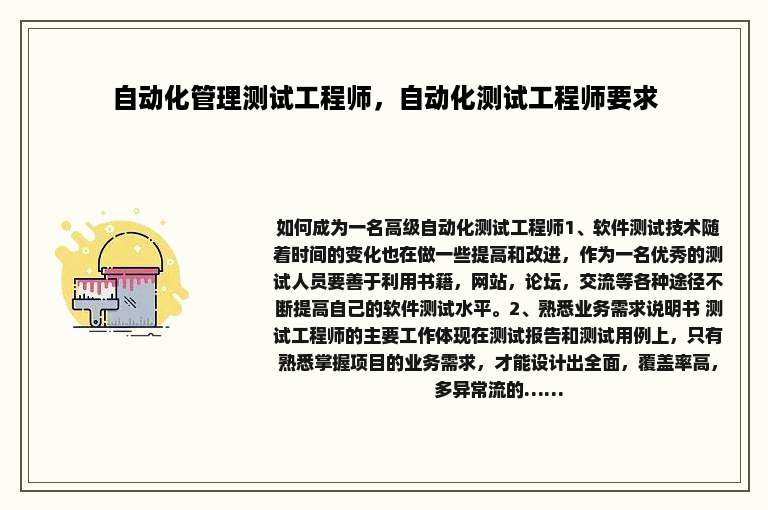 自动化管理测试工程师，自动化测试工程师要求

如何成为一名高级自动化测试工程师1、软件测试技术随着时间的变化也在做一些提高和改进，作为一名优秀的测试人员要善于利用书籍，网站，论坛，交流等各种途径不断提高自己的软件测试水平。2、熟悉业务需求说明书 测试工程师的主要工作体现在测试报告和测试用例上，只有熟悉掌握项目的业务需求，才能设计出全面，覆盖率高，多异常流的......